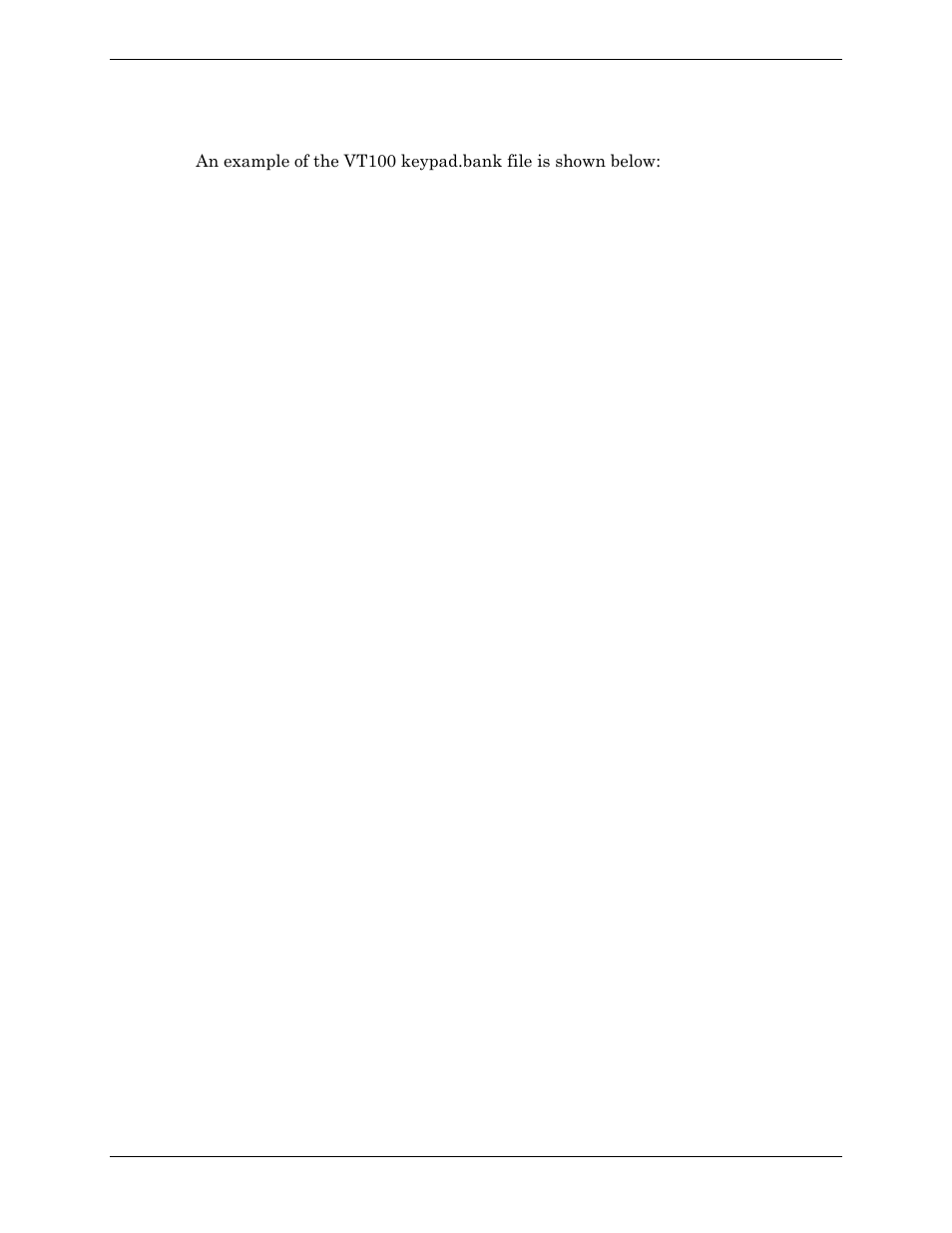 An example of the VT100 keypad.bank file is shown below: